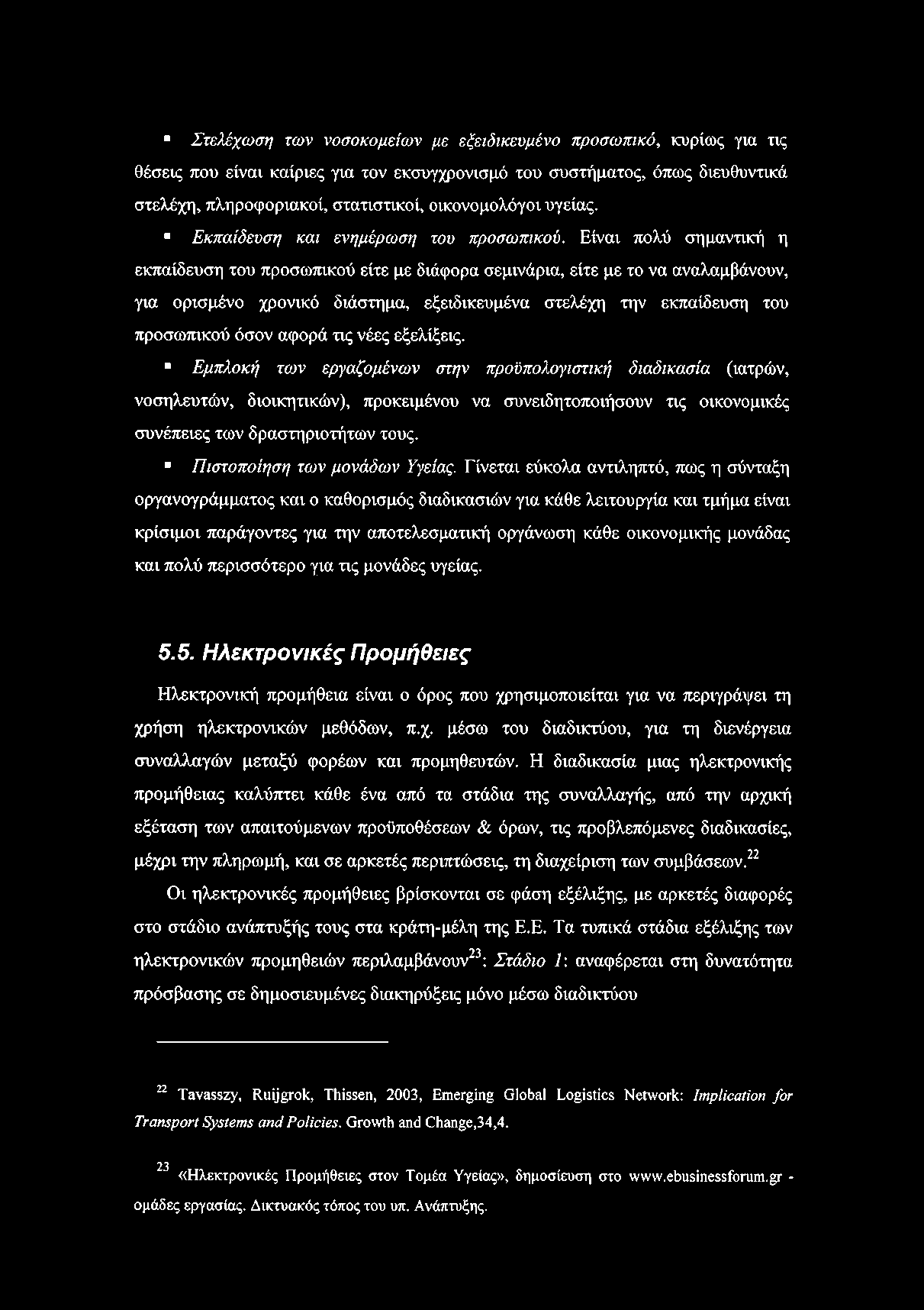 ▪ Στελέχωση των νοσοκομείων με εξειδικευμένο προσωπικό, κυρίως για τις θέσεις που είναι καίριες για τον εκσυγχρονισμό του συστήματος, όπως διευθυντικά στελέχη, πληροφοριακοί, στατιστικοί, οικονομολόγοι υγείας.

▪ Εκπαίδευση και ενημέρωση του προσωπικού. Είναι πολύ σημαντική η εκπαίδευση του προσωπικού είτε με διάφορα σεμινάρια, είτε με το να αναλαμβάνουν, για ορισμένο χρονικό διάστημα, εξειδικευμένα στελέχη την εκπαίδευση του προσωπικού όσον αφορά τις νέες εξελίξεις.

▪ Εμπλοκή των εργαζομένων στην προϋπολογιστική διαδικασία (ιατρών, νοσηλευτών, διοικητικών), προκειμένου να συνειδητοποιήσουν τις οικονομικές συνέπειες των δραστηριοτήτων τους.

▪ Πιστοποίηση των μονάδων Υγείας. Γίνεται εύκολα αντιληπτό, πως η σύνταξη οργανογράμματος και ο καθορισμός διαδικασιών για κάθε λειτουργία και τμήμα είναι κρίσιμοι παράγοντες για την αποτελεσματική οργάνωση κάθε οικονομικής μονάδας και πολύ περισσότερο για τις μονάδες υγείας.

5.5. Ηλεκτρονικές Προμήθειες

Ηλεκτρονική προμήθεια είναι ο όρος που χρησιμοποιείται για να περιγράψει τη χρήση ηλεκτρονικών μεθόδων, π.χ. μέσω του διαδικτύου, για τη διενέργεια συναλλαγών μεταξύ φορέων και προμηθευτών. Η διαδικασία μιας ηλεκτρονικής προμήθειας καλύπτει κάθε ένα από τα στάδια της συναλλαγής, από την αρχική εξέταση των απαιτούμενων προϋποθέσεων & όρων, τις προβλεπόμενες διαδικασίες, μέχρι την πληρωμή, και σε αρκετές περιπτώσεις, τη διαχείριση των συμβάσεων.$^{22}$

Οι ηλεκτρονικές προμήθειες βρίσκονται σε φάση εξέλιξης, με αρκετές διαφορές στο στάδιο ανάπτυξής τους στα κράτη-μέλη της Ε.Ε. Τα τυπικά στάδια εξέλιξης των ηλεκτρονικών προμηθειών περιλαμβάνουν$^{23}$: Στάδιο 1: αναφέρεται στη δυνατότητα πρόσβασης σε δημοσιευμένες διακηρύξεις μόνο μέσω διαδικτύου

$^{22}$ Tavasszy, Ruijgrok, Thissen, 2003, Emerging Global Logistics Network: Implication for Transport Systems and Policies. Growth and Change,34,4.

$^{23}$ «Ηλεκτρονικές Προμήθειες στον Τομέα Υγείας», δημοσίευση στο www.ebusinessforum.gr - ομάδες εργασίας. Δικτυακός τόπος του υπ. Ανάπτυξης.